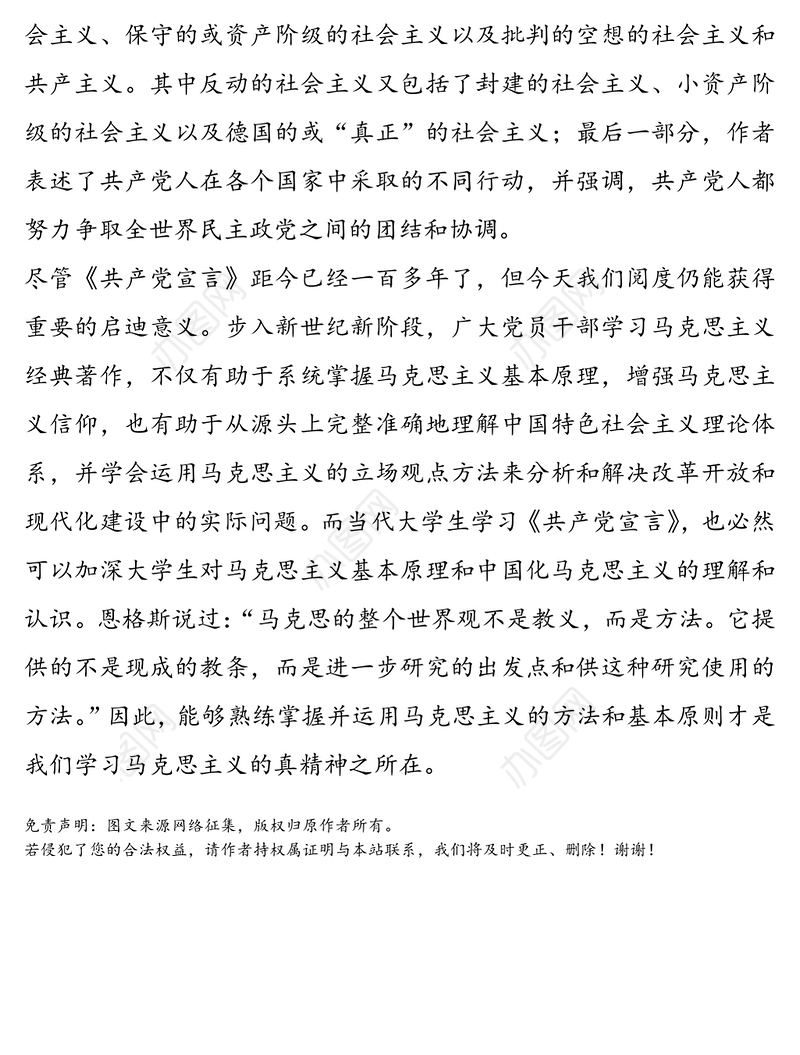 会主义、保守的或资产阶级的社会主义以及批判的空想的社会主义和共产主义。其中反动的社会主义又包括了封建的社会主义、小资产阶级的社会主义以及德国的或“真正”的社会主义；最后一部分，作者表述了共产党人在各个国家中采取的不同行动，并强调，共产党人都努力争取全世界民主政党之间的团结和协调。

尽管《共产党宣言》距今已经一百多年了，但今天我们阅度仍能获得重要的启迪意义。步入新世纪新阶段，广大党员干部学习马克思主义经典著作，不仅有助于系统掌握马克思主义基本原理，增强马克思主义信仰，也有助于从源头上完整准确地理解中国特色社会主义理论体系，并学会运用马克思主义的立场观点方法来分析和解决改革开放和现代化建设中的实际问题。而当代大学生学习《共产党宣言》，也必然可以加深大学生对马克思主义基本原理和中国化马克思主义的理解和认识。恩格斯说过：“马克思的整个世界观不是教义，而是方法。它提供的不是现成的教条，而是进一步研究的出发点和供这种研究使用的方法。”因此，能够熟练掌握并运用马克思主义的方法和基本原则才是我们学习马克思主义的真精神之所在。

免责声明：图文来源网络征集，版权归原作者所有。
若侵犯了您的合法权益，请作者持权属证明与本站联系，我们将及时更正、删除！谢谢！